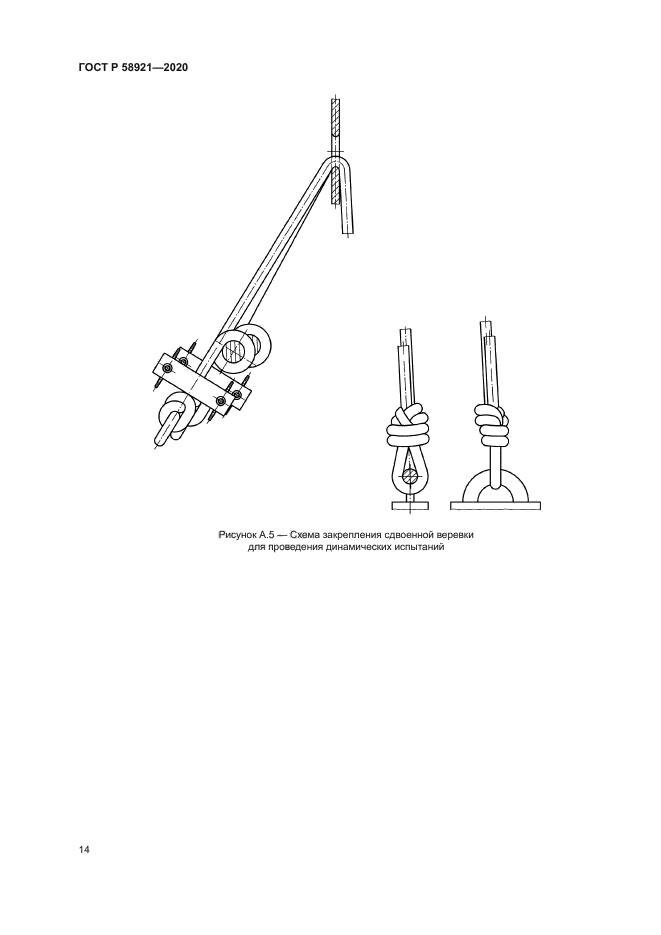 ГОСТ Р 58921—2020

Рисунок А.5 — Схема закрепления сдвоенной веревки
для проведения динамических испытаний

14